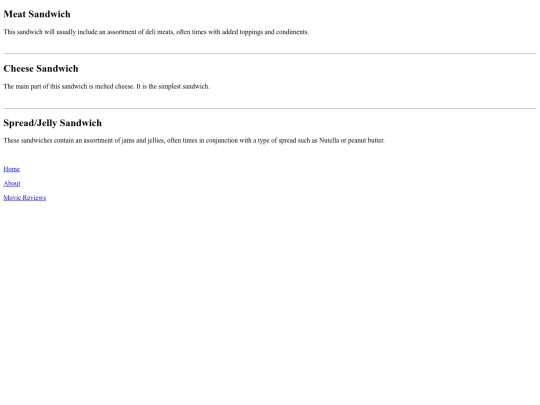 Meat Sandwich

This sandwich will usually include an assortment of deli meats, often times with added toppings and condiments.

Cheese Sandwich

The main part of this sandwich is melted cheese. It is the simplest sandwich.

Spread/Jelly Sandwich

These sandwiches contain an assortment of jams and jellies, often times in conjunction with a type of spread such as Nutella or peanut butter.

Home

About

Movie Reviews